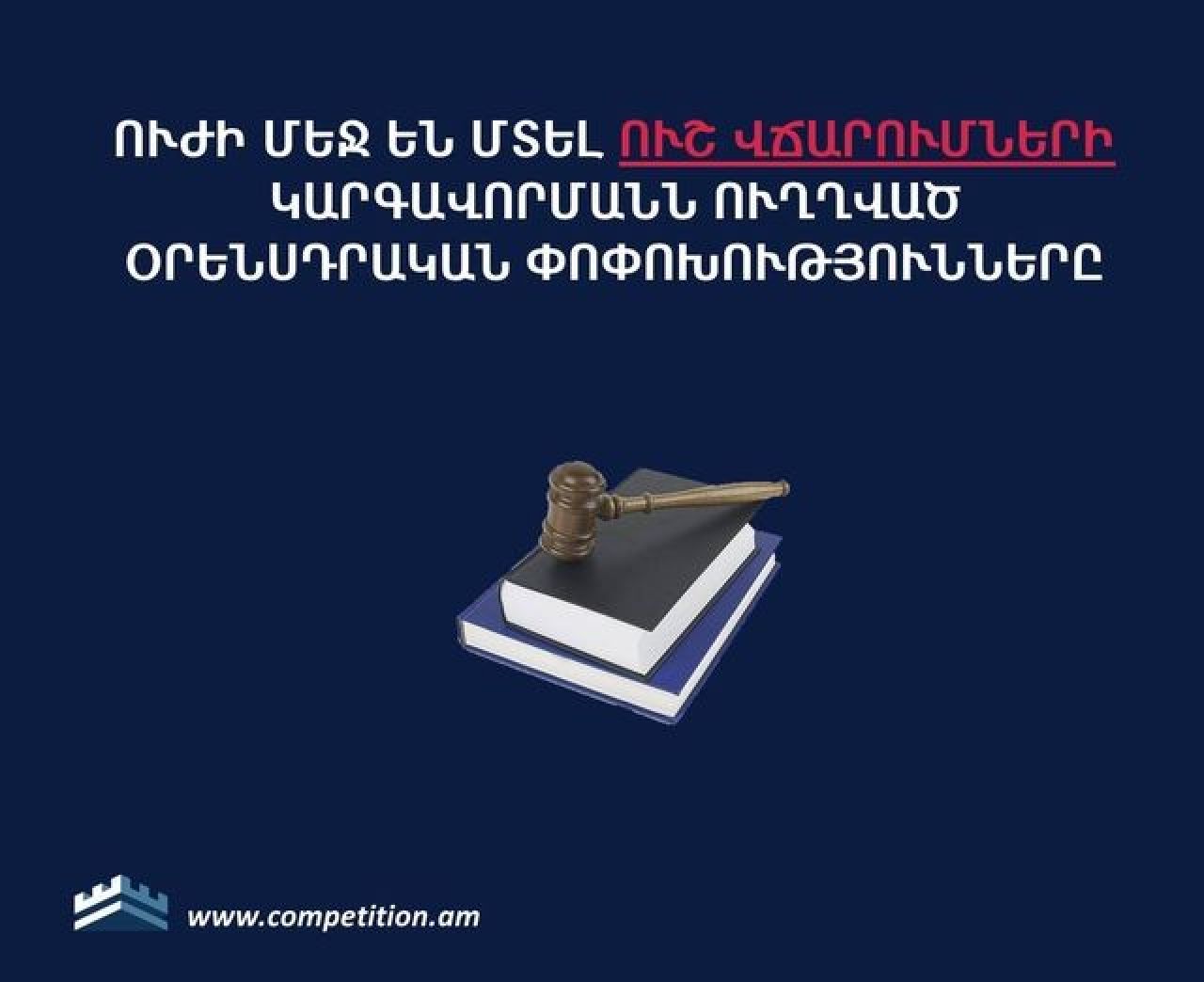 ՈՒԺԻ ՄԵՋ ԵՆ ՄՏԵԼ ՈՒՇ ՎՃԱՐՈՒՄՆԵՐԻ ԿԱՐԳԱՎՈՐՄԱՆՆ ՈՒՂՂՎԱԾ ՕՐԵՆՍԴՐԱԿԱՆ ՓՈՓՈԽՈՒԹՅՈՒՆՆԵՐԸ

www.competition.am